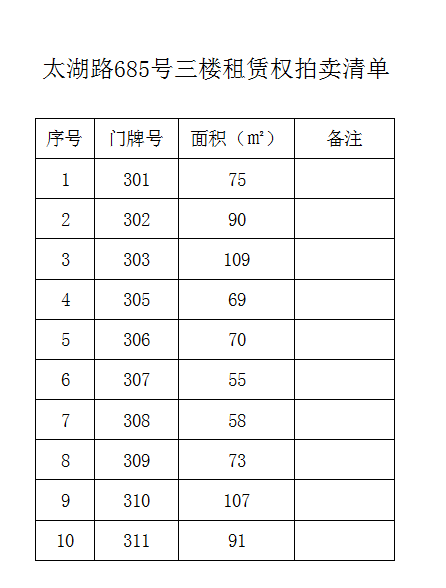 太湖路685号三楼租赁权拍卖清单

| 序号 | 门牌号 | 面积（㎡） | 备注 |
|---|---|---|---|
| 1 | 301 | 75 | |
| 2 | 302 | 90 | |
| 3 | 303 | 109 | |
| 4 | 305 | 69 | |
| 5 | 306 | 70 | |
| 6 | 307 | 55 | |
| 7 | 308 | 58 | |
| 8 | 309 | 73 | |
| 9 | 310 | 107 | |
| 10 | 311 | 91 | |